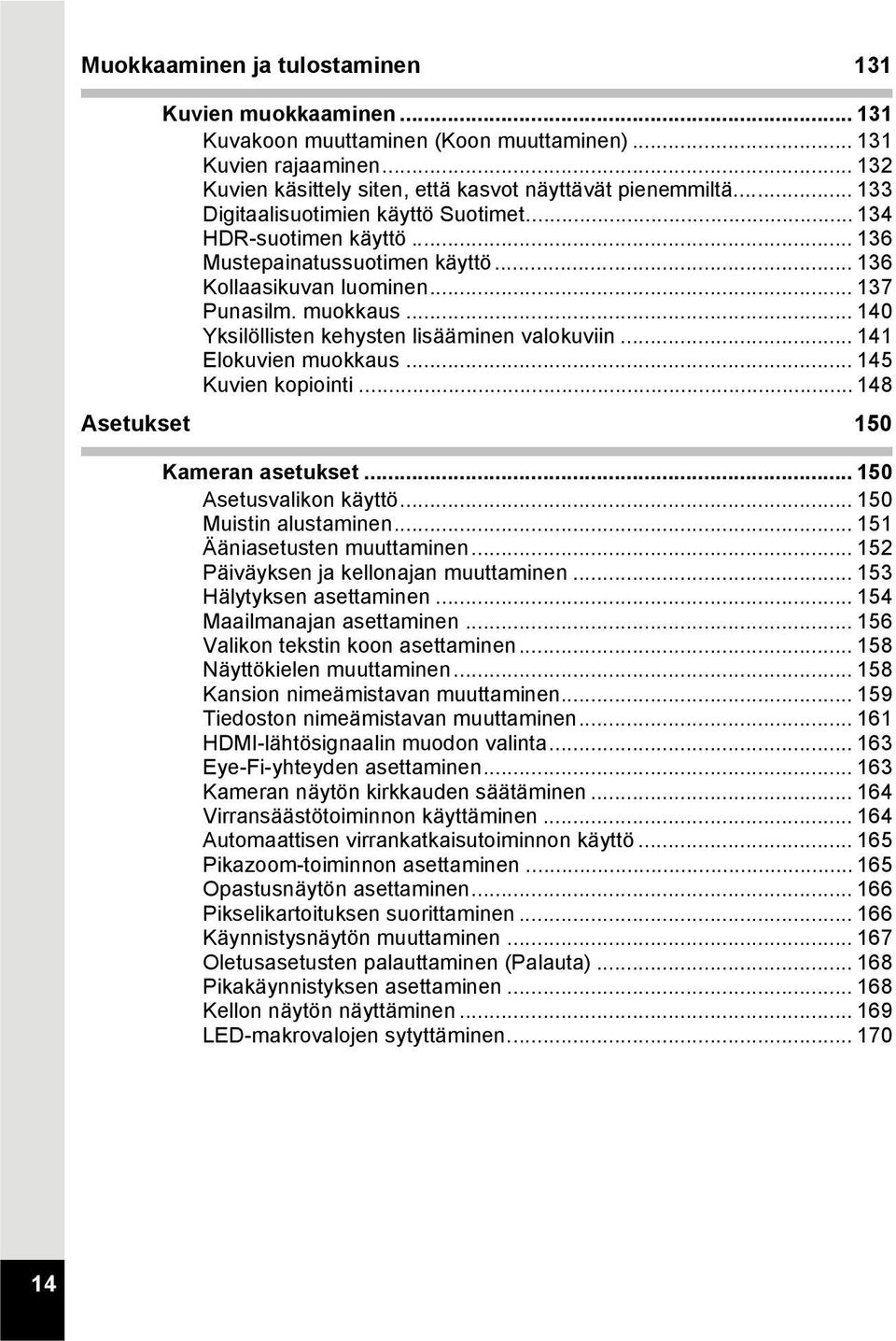 Muokkaaminen ja tulostaminen 131

Kuvien muokkaaminen ... 131
Kuvakoon muuttaminen (Koon muuttaminen) ... 131
Kuvien rajaaminen ... 132
Kuvien käsittely siten, että kasvot näyttävät pienemmiltä ... 133
Digitaalisuotimien käyttö Suotimet ... 134
HDR-suotimen käyttö ... 136
Mustepainatussuotimen käyttö ... 136
Kollaasikuvan luominen ... 137
Punasilm. muokkaus ... 140
Yksilöllisten kehysten lisääminen valokuviin ... 141
Elokuvien muokkaus ... 145
Kuvien kopiointi ... 148

Asetukset 150

Kameran asetukset ... 150
Asetusvalikon käyttö ... 150
Muistin alustaminen ... 151
Ääniasetusten muuttaminen ... 152
Päiväyksen ja kellonajan muuttaminen ... 153
Hälytyksen asettaminen ... 154
Maailmanajan asettaminen ... 156
Valikon tekstin koon asettaminen ... 158
Näyttökielen muuttaminen ... 158
Kansion nimeämistavan muuttaminen ... 159
Tiedoston nimeämistavan muuttaminen ... 161
HDMI-lähtösignaalin muodon valinta ... 163
Eye-Fi-yhteyden asettaminen ... 163
Kameran näytön kirkkauden säätäminen ... 164
Virransäästötoiminnon käyttäminen ... 164
Automaattisen virrankatkaisutoiminnon käyttö ... 165
Pikazoom-toiminnon asettaminen ... 165
Opastusnäytön asettaminen ... 166
Pikselikartoituksen suorittaminen ... 166
Käynnistysnäytön muuttaminen ... 167
Oletusasetusten palauttaminen (Palauta) ... 168
Pikakäynnistyksen asettaminen ... 168
Kellon näytön näyttäminen ... 169
LED-makrovalojen sytyttäminen ... 170

14